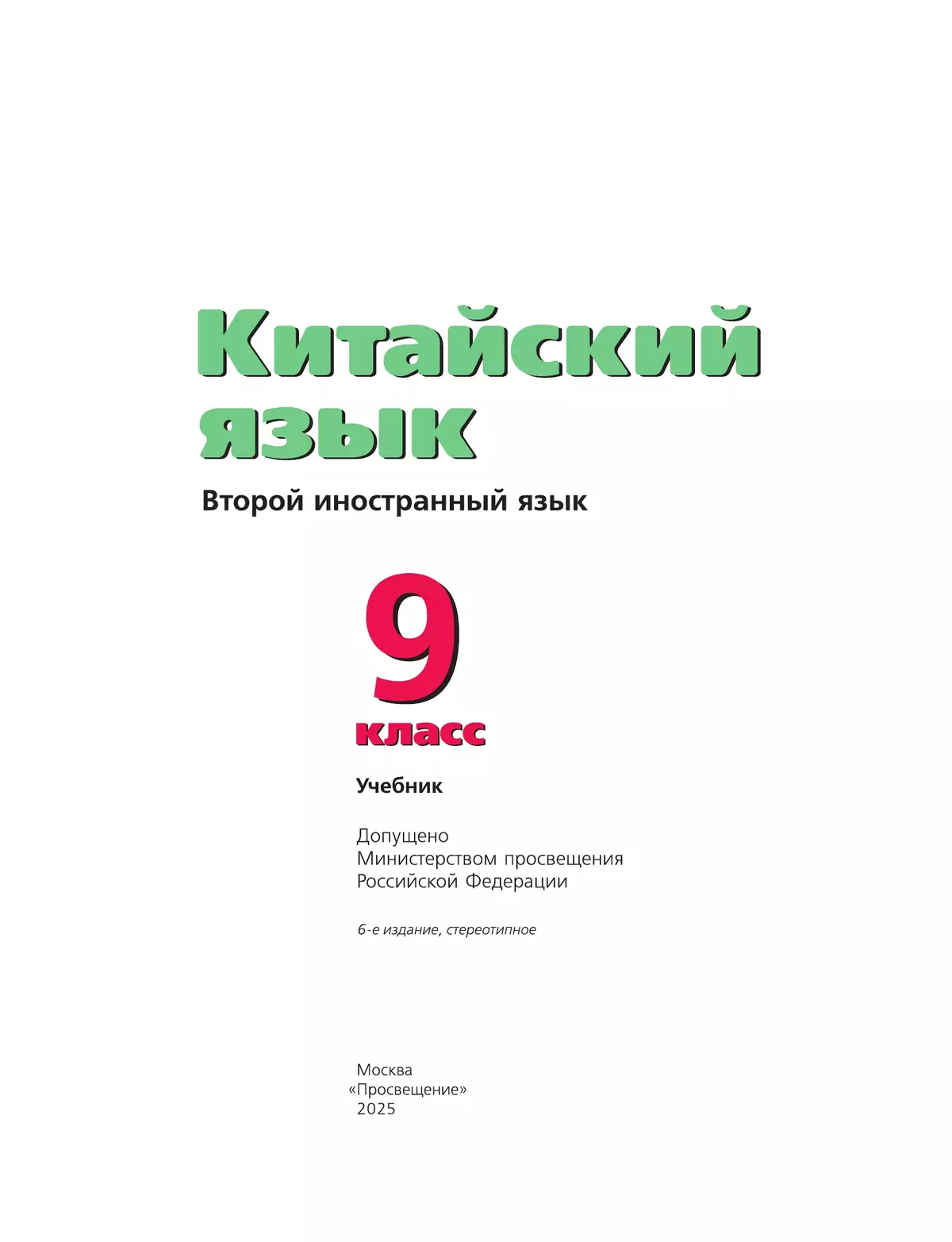 Китайский язык

Второй иностранный язык

9 класс

Учебник

Допущено
Министерством просвещения
Российской Федерации

6-е издание, стереотипное

Москва
«Просвещение»
2025